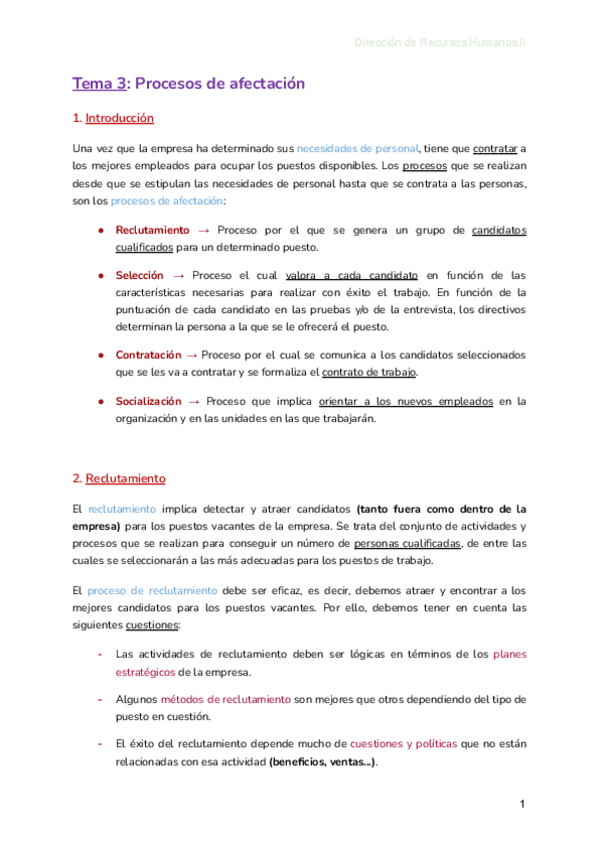 Dirección de Recursos Humanos II

Tema 3: Procesos de afectación

1. Introducción

Una vez que la empresa ha determinado sus necesidades de personal, tiene que contratar a los mejores empleados para ocupar los puestos disponibles. Los procesos que se realizan desde que se estipulan las necesidades de personal hasta que se contrata a las personas, son los procesos de afectación:

● Reclutamiento → Proceso por el que se genera un grupo de candidatos cualificados para un determinado puesto.

● Selección → Proceso el cual valora a cada candidato en función de las características necesarias para realizar con éxito el trabajo. En función de la puntuación de cada candidato en las pruebas y/o de la entrevista, los directivos determinan la persona a la que se le ofrecerá el puesto.

● Contratación → Proceso por el cual se comunica a los candidatos seleccionados que se les va a contratar y se formaliza el contrato de trabajo.

● Socialización → Proceso que implica orientar a los nuevos empleados en la organización y en las unidades en las que trabajarán.

2. Reclutamiento

El reclutamiento implica detectar y atraer candidatos (tanto fuera como dentro de la empresa) para los puestos vacantes de la empresa. Se trata del conjunto de actividades y procesos que se realizan para conseguir un número de personas cualificadas, de entre las cuales se seleccionarán a las más adecuadas para los puestos de trabajo.

El proceso de reclutamiento debe ser eficaz, es decir, debemos atraer y encontrar a los mejores candidatos para los puestos vacantes. Por ello, debemos tener en cuenta las siguientes cuestiones:

- Las actividades de reclutamiento deben ser lógicas en términos de los planes estratégicos de la empresa.

- Algunos métodos de reclutamiento son mejores que otros dependiendo del tipo de puesto en cuestión.

- El éxito del reclutamiento depende mucho de cuestiones y políticas que no están relacionadas con esa actividad (beneficios, ventas...).

1